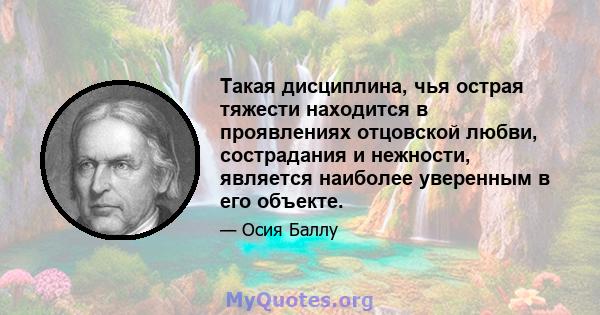 Такая дисциплина, чья острая тяжести находится в проявлениях отцовской любви, сострадания и нежности, является наиболее уверенным в его объекте.

— Осия Баллу

MyQuotes.org